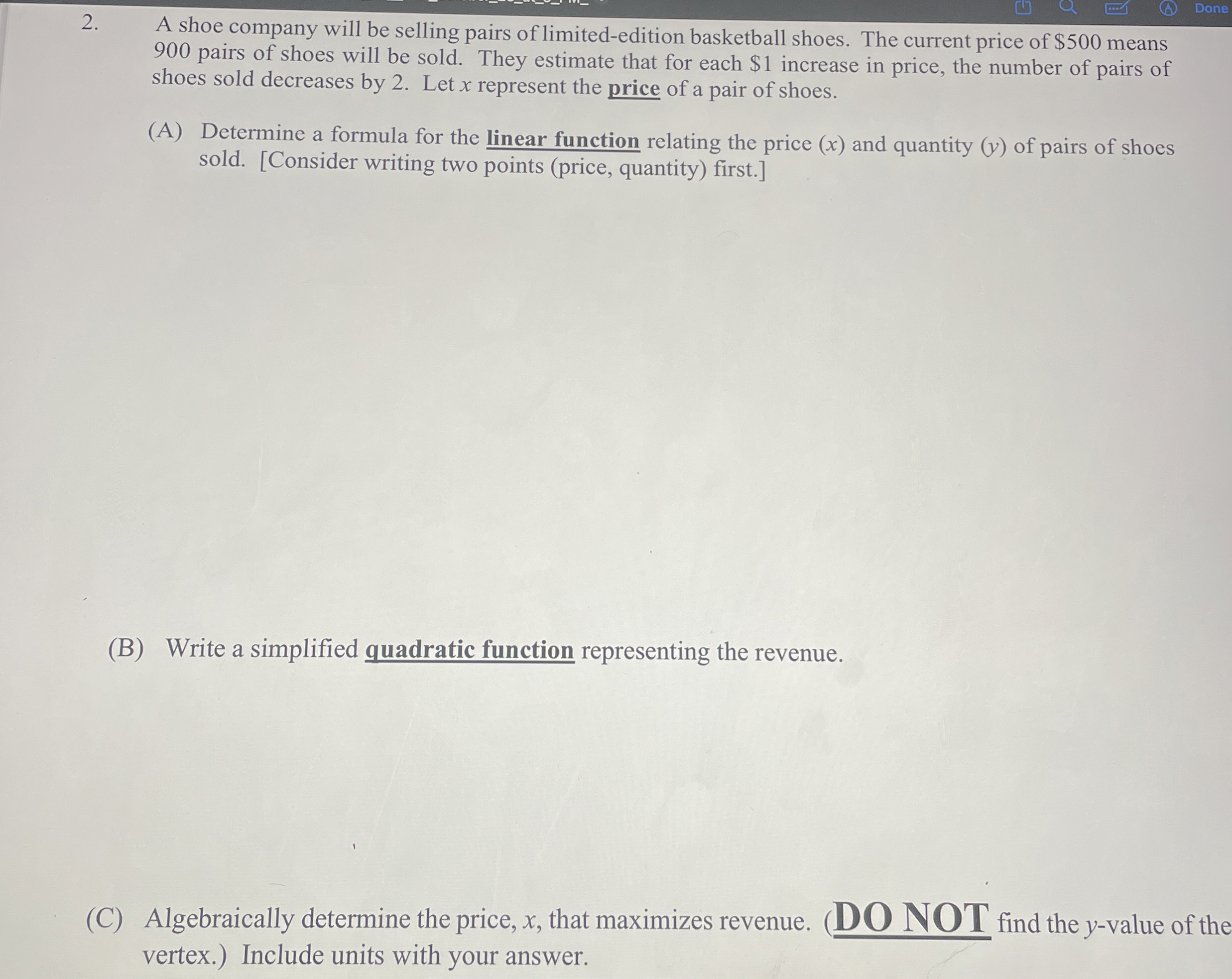 Done

2. A shoe company will be selling pairs of limited-edition basketball shoes. The current price of $500 means 900 pairs of shoes will be sold. They estimate that for each $1 increase in price, the number of pairs of shoes sold decreases by 2. Let x represent the price of a pair of shoes.

(A) Determine a formula for the linear function relating the price (x) and quantity (y) of pairs of shoes sold. [Consider writing two points (price, quantity) first.]

(B) Write a simplified quadratic function representing the revenue.

(C) Algebraically determine the price, x, that maximizes revenue. (DO NOT find the y-value of the vertex.) Include units with your answer.